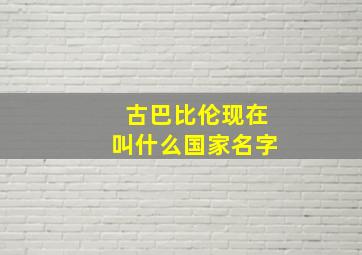 古巴比伦现在
叫什么国家名字